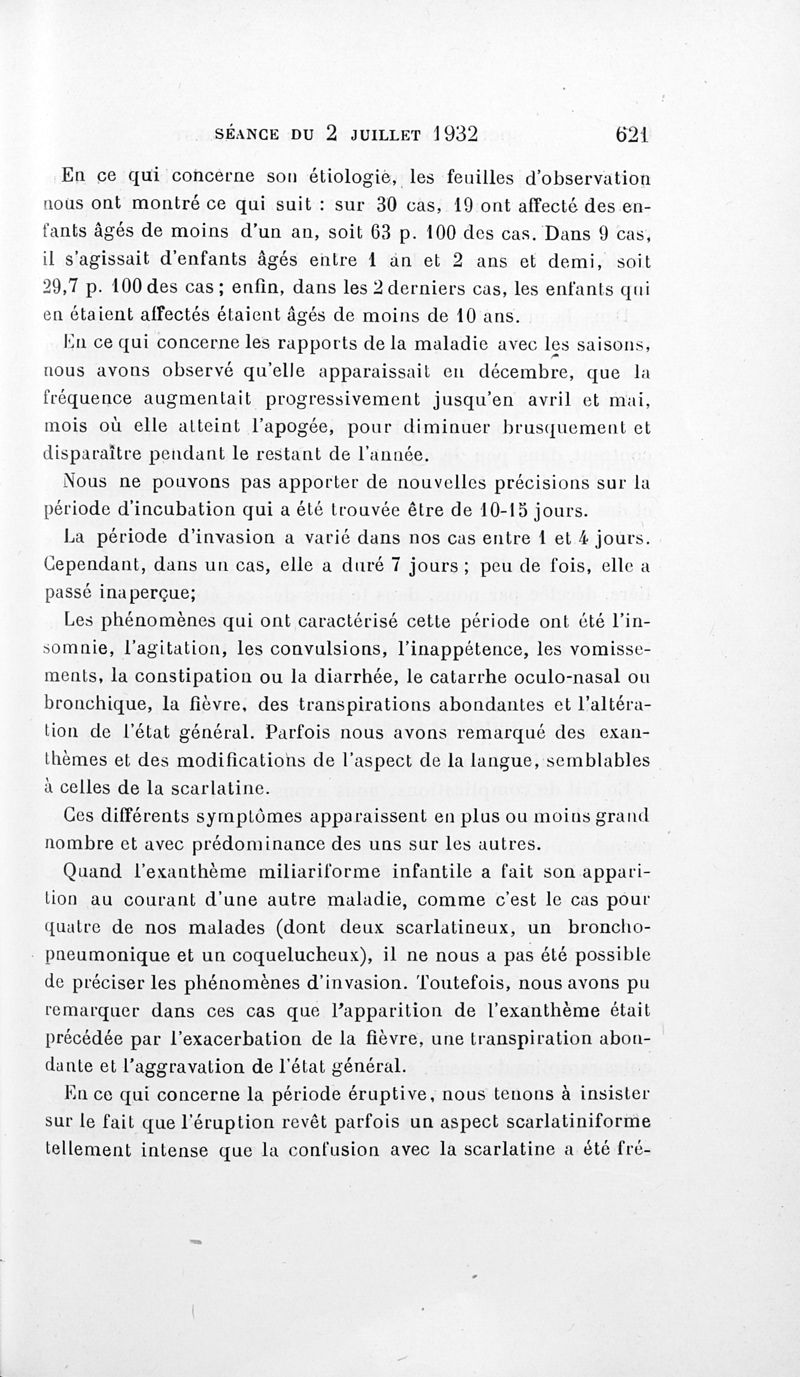 SÉANCE DU 2 JUILLET 1932     621

En ce qui concerne son étiologie, les feuilles d'observation nous ont montré ce qui suit : sur 30 cas, 19 ont affecté des enfants âgés de moins d'un an, soit 63 p. 100 des cas. Dans 9 cas, il s'agissait d'enfants âgés entre 1 an et 2 ans et demi, soit 29,7 p. 100 des cas ; enfin, dans les 2 derniers cas, les enfants qui en étaient affectés étaient âgés de moins de 10 ans.

En ce qui concerne les rapports de la maladie avec les saisons, nous avons observé qu'elle apparaissait en décembre, que la fréquence augmentait progressivement jusqu'en avril et mai, mois où elle atteint l'apogée, pour diminuer brusquement et disparaître pendant le restant de l'année.

Nous ne pouvons pas apporter de nouvelles précisions sur la période d'incubation qui a été trouvée être de 10-15 jours.

La période d'invasion a varié dans nos cas entre 1 et 4 jours. Cependant, dans un cas, elle a duré 7 jours ; peu de fois, elle a passé inaperçue;

Les phénomènes qui ont caractérisé cette période ont été l'insomnie, l'agitation, les convulsions, l'inappétence, les vomissements, la constipation ou la diarrhée, le catarrhe oculo-nasal ou bronchique, la fièvre, des transpirations abondantes et l'altération de l'état général. Parfois nous avons remarqué des exanthèmes et des modifications de l'aspect de la langue, semblables à celles de la scarlatine.

Ces différents symptômes apparaissent en plus ou moins grand nombre et avec prédominance des uns sur les autres.

Quand l'exanthème miliariforme infantile a fait son apparition au courant d'une autre maladie, comme c'est le cas pour quatre de nos malades (dont deux scarlatineux, un bronchopneumonique et un coquelucheux), il ne nous a pas été possible de préciser les phénomènes d'invasion. Toutefois, nous avons pu remarquer dans ces cas que l'apparition de l'exanthème était précédée par l'exacerbation de la fièvre, une transpiration abondante et l'aggravation de l'état général.

En ce qui concerne la période éruptive, nous tenons à insister sur le fait que l'éruption revêt parfois un aspect scarlatiniforme tellement intense que la confusion avec la scarlatine a été fré-